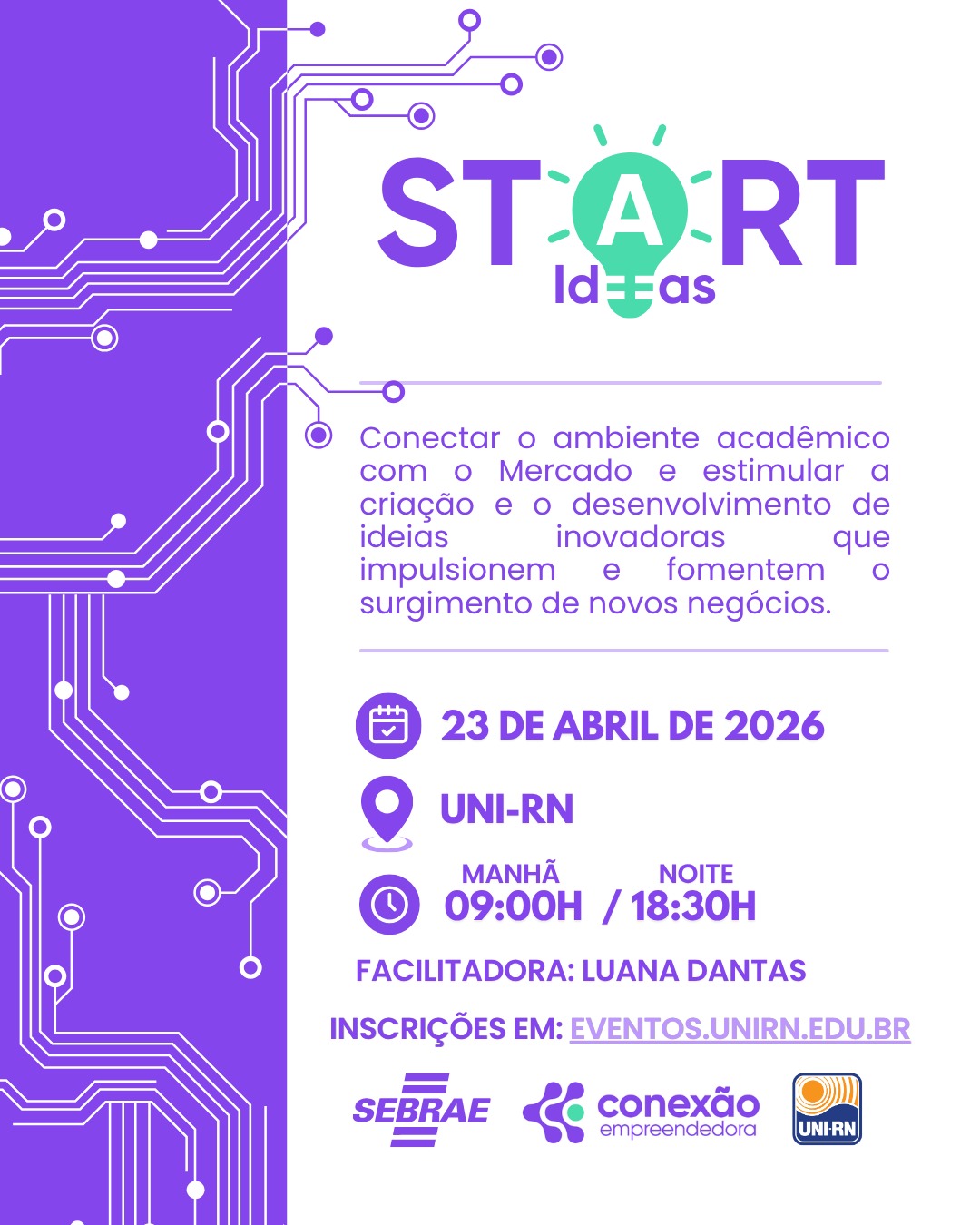 START
Ideas

Conectar o ambiente acadêmico com o Mercado e estimular a criação e o desenvolvimento de ideias inovadoras que impulsionem e fomentem o surgimento de novos negócios.

23 DE ABRIL DE 2026

UNI-RN

MANHÃ
09:00H
/
NOITE
18:30H

FACILITADORA: LUANA DANTAS

INSCRIÇÕES EM: EVENTOS.UNIRN.EDU.BR

SEBRAE
conexão
empreendedora
UNI-RN